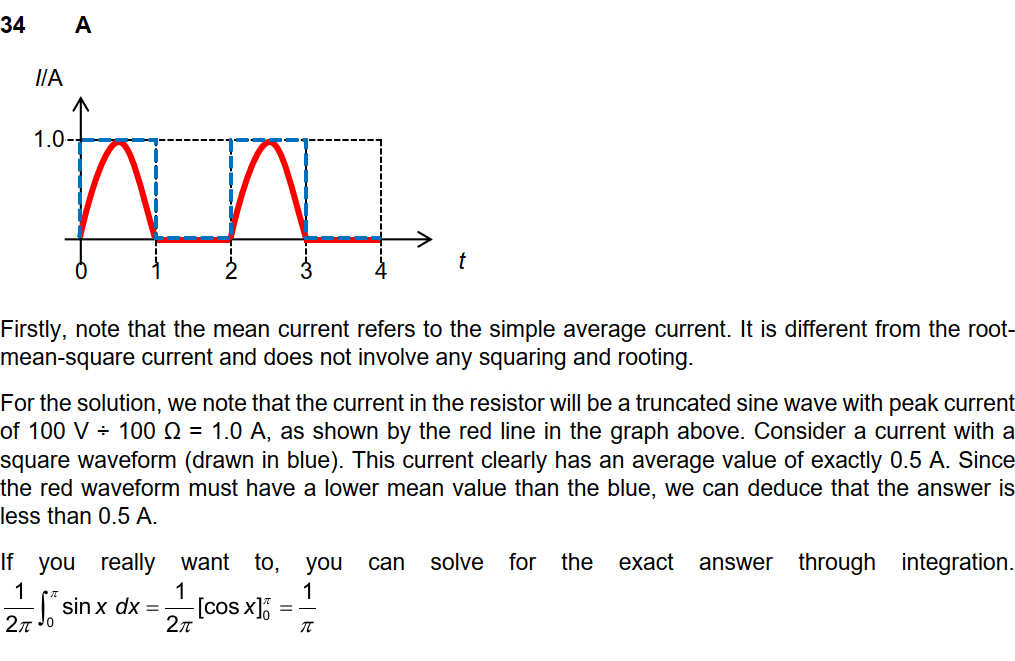 34 A

I/A

1.0

0 1 2 3 4 t

Firstly, note that the mean current refers to the simple average current. It is different from the root-mean-square current and does not involve any squaring and rooting.

For the solution, we note that the current in the resistor will be a truncated sine wave with peak current of 100 V ÷ 100 Ω = 1.0 A, as shown by the red line in the graph above. Consider a current with a square waveform (drawn in blue). This current clearly has an average value of exactly 0.5 A. Since the red waveform must have a lower mean value than the blue, we can deduce that the answer is less than 0.5 A.

If you really want to, you can solve for the exact answer through integration. $\frac{1}{2\pi}\int_0^{\pi} \sin x \, dx = \frac{1}{2\pi}[\cos x]_0^{\pi} = \frac{1}{\pi}$